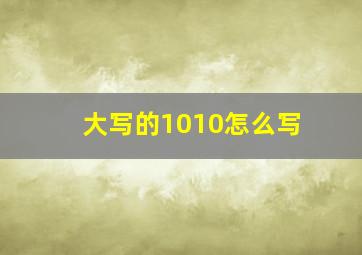 大写的1010怎么写